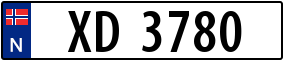 N

XD 3780